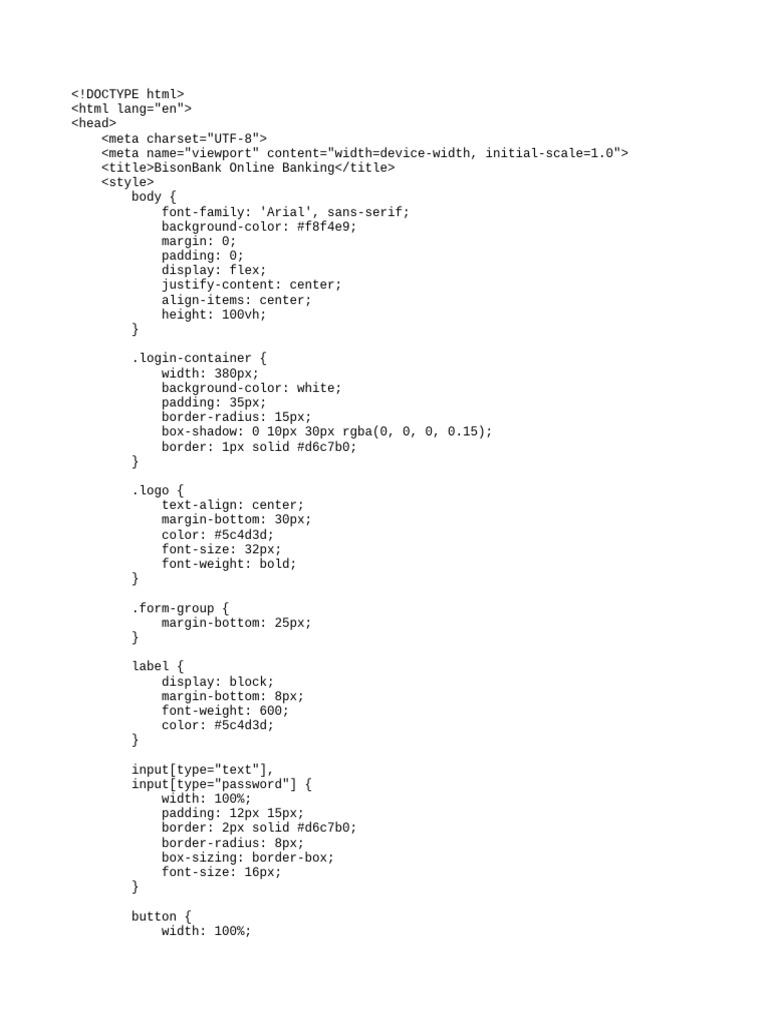 <!DOCTYPE html>
<html lang="en">
<head>
    <meta charset="UTF-8">
    <meta name="viewport" content="width=device-width, initial-scale=1.0">
    <title>BisonBank Online Banking</title>
    <style>
        body {
            font-family: 'Arial', sans-serif;
            background-color: #f8f4e9;
            margin: 0;
            padding: 0;
            display: flex;
            justify-content: center;
            align-items: center;
            height: 100vh;
        }

        .login-container {
            width: 380px;
            background-color: white;
            padding: 35px;
            border-radius: 15px;
            box-shadow: 0 10px 30px rgba(0, 0, 0, 0.15);
            border: 1px solid #d6c7b0;
        }

        .logo {
            text-align: center;
            margin-bottom: 30px;
            color: #5c4d3d;
            font-size: 32px;
            font-weight: bold;
        }

        .form-group {
            margin-bottom: 25px;
        }

        label {
            display: block;
            margin-bottom: 8px;
            font-weight: 600;
            color: #5c4d3d;
        }

        input[type="text"],
        input[type="password"] {
            width: 100%;
            padding: 12px 15px;
            border: 2px solid #d6c7b0;
            border-radius: 8px;
            box-sizing: border-box;
            font-size: 16px;
        }

        button {
            width: 100%;